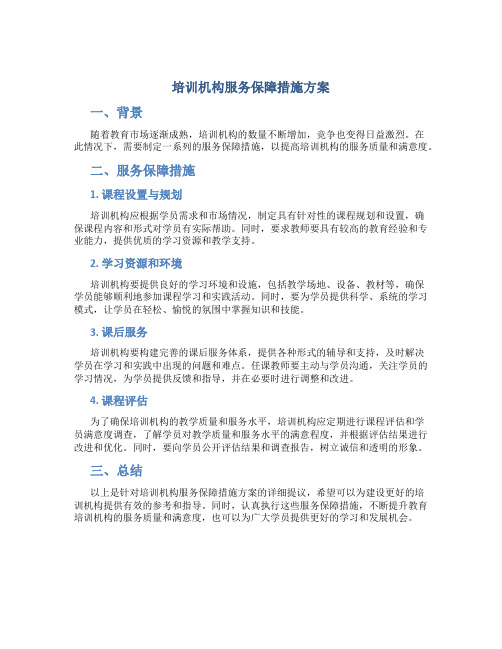 培训机构服务保障措施方案

一、背景

随着教育市场逐渐成熟，培训机构的数量不断增加，竞争也变得日益激烈。在此情况下，需要制定一系列的服务保障措施，以提高培训机构的服务质量和满意度。

二、服务保障措施

1. 课程设置与规划

培训机构应根据学员需求和市场情况，制定具有针对性的课程规划和设置，确保课程内容和形式对学员有实际帮助。同时，要求教师要具有较高的教育经验和专业能力，提供优质的学习资源和教学支持。

2. 学习资源和环境

培训机构要提供良好的学习环境和设施，包括教学场地、设备、教材等，确保学员能够顺利地参加课程学习和实践活动。同时，要为学员提供科学、系统的学习模式，让学员在轻松、愉悦的氛围中掌握知识和技能。

3. 课后服务

培训机构要构建完善的课后服务体系，提供各种形式的辅导和支持，及时解决学员在学习和实践中出现的问题和难点。任课教师要主动与学员沟通，关注学员的学习情况，为学员提供反馈和指导，并在必要时进行调整和改进。

4. 课程评估

为了确保培训机构的教学质量和服务水平，培训机构应定期进行课程评估和学员满意度调查，了解学员对教学质量和服务水平的满意程度，并根据评估结果进行改进和优化。同时，要向学员公开评估结果和调查报告，树立诚信和透明的形象。

三、总结

以上是针对培训机构服务保障措施方案的详细提议，希望可以为建设更好的培训机构提供有效的参考和指导。同时，认真执行这些服务保障措施，不断提升教育培训机构的服务质量和满意度，也可以为广大学员提供更好的学习和发展机会。